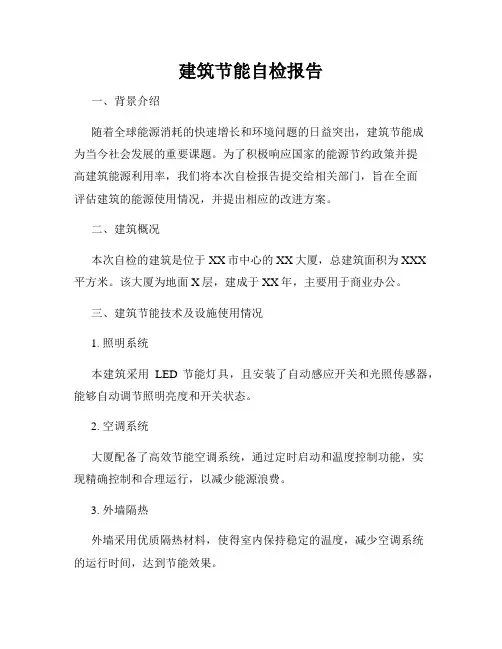 建筑节能自检报告

一、背景介绍

随着全球能源消耗的快速增长和环境问题的日益突出，建筑节能成为当今社会发展的重要课题。为了积极响应国家的能源节约政策并提高建筑能源利用率，我们将本次自检报告提交给相关部门，旨在全面评估建筑的能源使用情况，并提出相应的改进方案。

二、建筑概况

本次自检的建筑是位于XX市中心的XX大厦，总建筑面积为XXX平方米。该大厦为地面X层，建成于XX年，主要用于商业办公。

三、建筑节能技术及设施使用情况

1. 照明系统

本建筑采用 LED 节能灯具，且安装了自动感应开关和光照传感器，能够自动调节照明亮度和开关状态。

2. 空调系统

大厦配备了高效节能空调系统，通过定时启动和温度控制功能，实现精确控制和合理运行，以减少能源浪费。

3. 外墙隔热

外墙采用优质隔热材料，使得室内保持稳定的温度，减少空调系统的运行时间，达到节能效果。